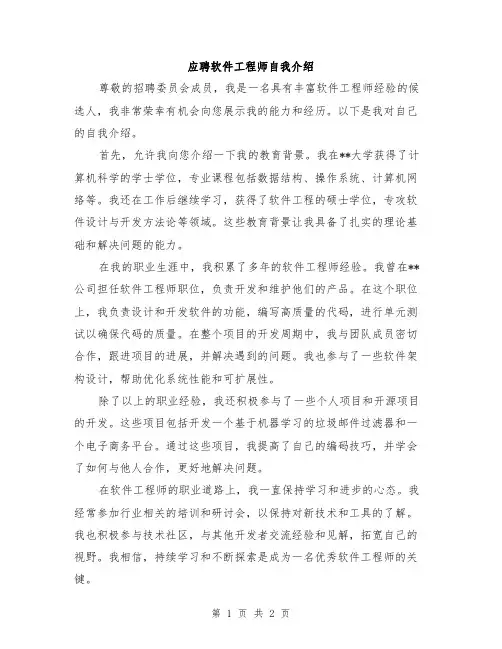 应聘软件工程师自我介绍

尊敬的招聘委员会成员，我是一名具有丰富软件工程师经验的候选人，我非常荣幸有机会向您展示我的能力和经历。以下是我对自己的自我介绍。

首先，允许我向您介绍一下我的教育背景。我在**大学获得了计算机科学的学士学位，专业课程包括数据结构、操作系统、计算机网络等。我还在工作后继续学习，获得了软件工程的硕士学位，专攻软件设计与开发方法论等领域。这些教育背景让我具备了扎实的理论基础和解决问题的能力。

在我的职业生涯中，我积累了多年的软件工程师经验。我曾在**公司担任软件工程师职位，负责开发和维护他们的产品。在这个职位上，我负责设计和开发软件的功能，编写高质量的代码，进行单元测试以确保代码的质量。在整个项目的开发周期中，我与团队成员密切合作，跟进项目的进展，并解决遇到的问题。我也参与了一些软件架构设计，帮助优化系统性能和可扩展性。

除了以上的职业经验，我还积极参与了一些个人项目和开源项目的开发。这些项目包括开发一个基于机器学习的垃圾邮件过滤器和一个电子商务平台。通过这些项目，我提高了自己的编码技巧，并学会了如何与他人合作，更好地解决问题。

在软件工程师的职业道路上，我一直保持学习和进步的心态。我经常参加行业相关的培训和研讨会，以保持对新技术和工具的了解。我也积极参与技术社区，与其他开发者交流经验和见解，拓宽自己的视野。我相信，持续学习和不断探索是成为一名优秀软件工程师的关键。

第 1 页 共 2 页